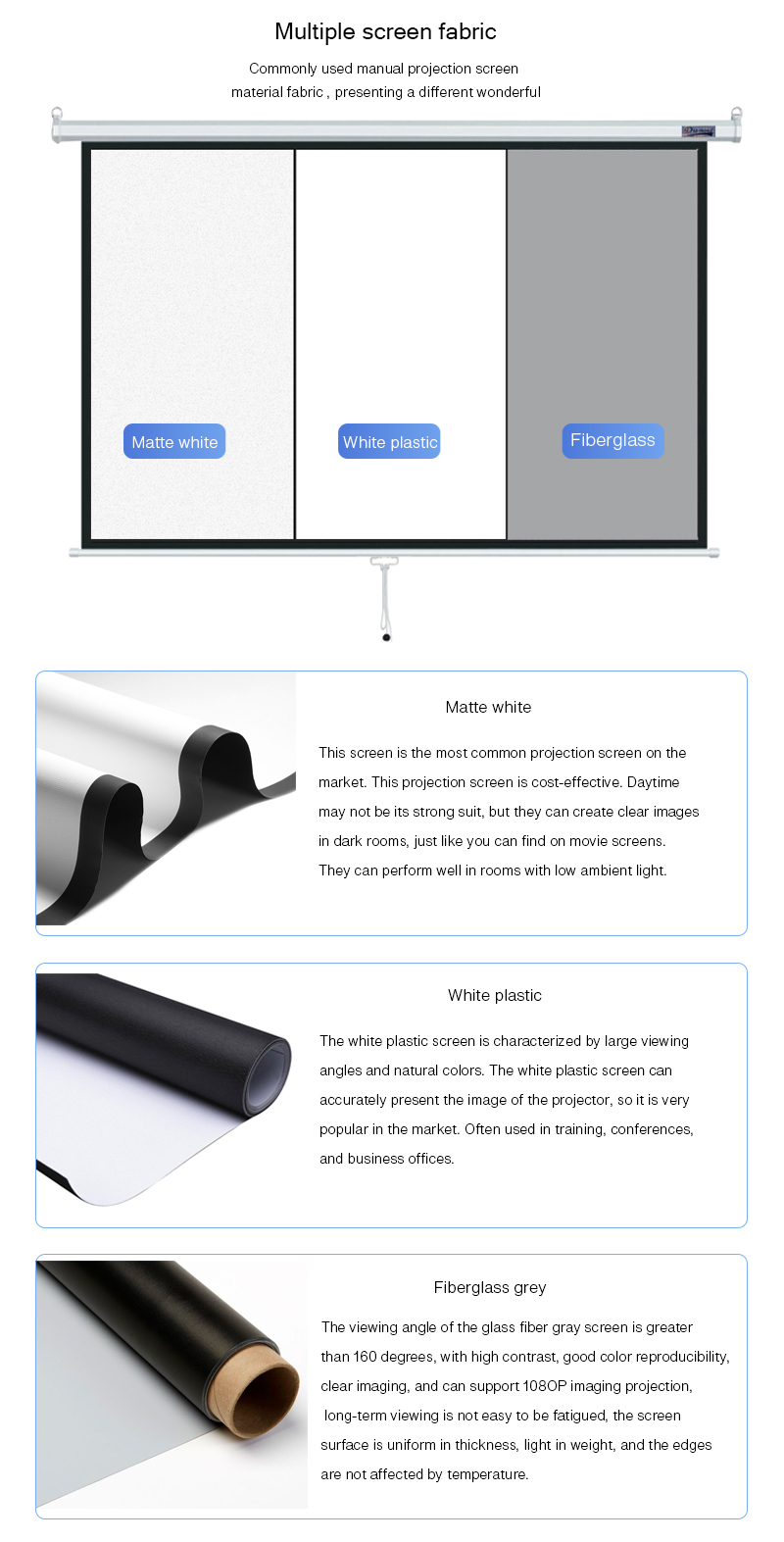 Multiple screen fabric

Commonly used manual projection screen material fabric , presenting a different wonderful

Matte white

White plastic

Fiberglass

Matte white

This screen is the most common projection screen on the market. This projection screen is cost-effective. Daytime may not be its strong suit, but they can create clear images in dark rooms, just like you can find on movie screens. They can perform well in rooms with low ambient light.

White plastic

The white plastic screen is characterized by large viewing angles and natural colors. The white plastic screen can accurately present the image of the projector, so it is very popular in the market. Often used in training, conferences, and business offices.

Fiberglass grey

The viewing angle of the glass fiber gray screen is greater than 160 degrees, with high contrast, good color reproducibility, clear imaging, and can support 108OP imaging projection, long-term viewing is not easy to be fatigued, the screen surface is uniform in thickness, light in weight, and the edges are not affected by temperature.